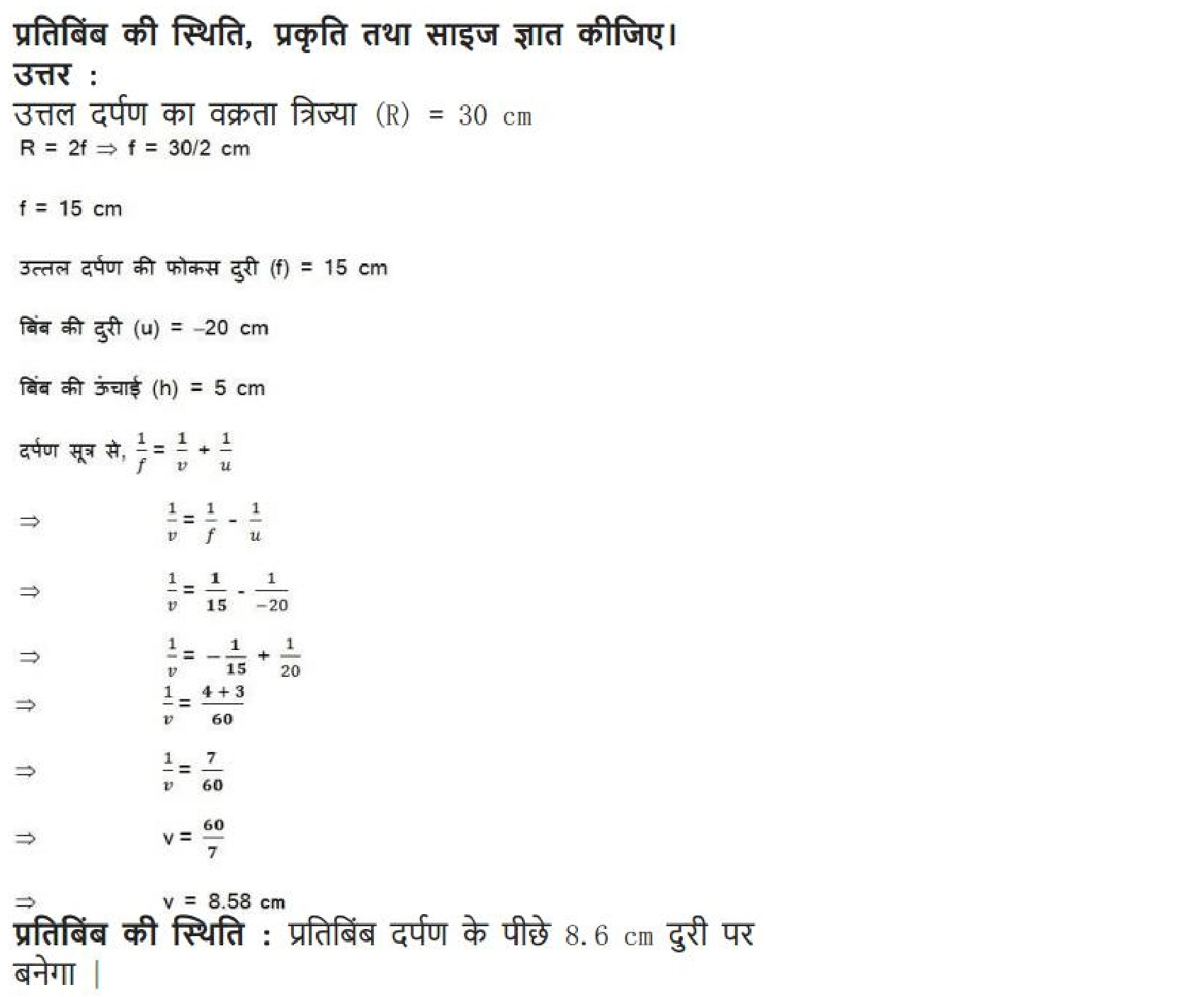 प्रतिबिंब की स्थिति, प्रकृति तथा साइज ज्ञात कीजिए।
उत्तर :
उत्तल दर्पण का वक्रता त्रिज्या (R) = 30 cm
R = 2f ⇒ f = 30/2 cm

f = 15 cm

उत्तल दर्पण की फोकस दुरी (f) = 15 cm

बिंब की दुरी (u) = –20 cm

बिंब की ऊंचाई (h) = 5 cm

दर्पण सूत्र से, $\frac{1}{f} = \frac{1}{v} + \frac{1}{u}$

⇒ $\frac{1}{v} = \frac{1}{f} - \frac{1}{u}$

⇒ $\frac{1}{v} = \frac{1}{15} - \frac{1}{-20}$

⇒ $\frac{1}{v} = -\frac{1}{15} + \frac{1}{20}$

⇒ $\frac{1}{v} = \frac{4+3}{60}$

⇒ $\frac{1}{v} = \frac{7}{60}$

⇒ $v = \frac{60}{7}$

⇒ v = 8.58 cm

प्रतिबिंब की स्थिति : प्रतिबिंब दर्पण के पीछे 8.6 cm दुरी पर बनेगा |